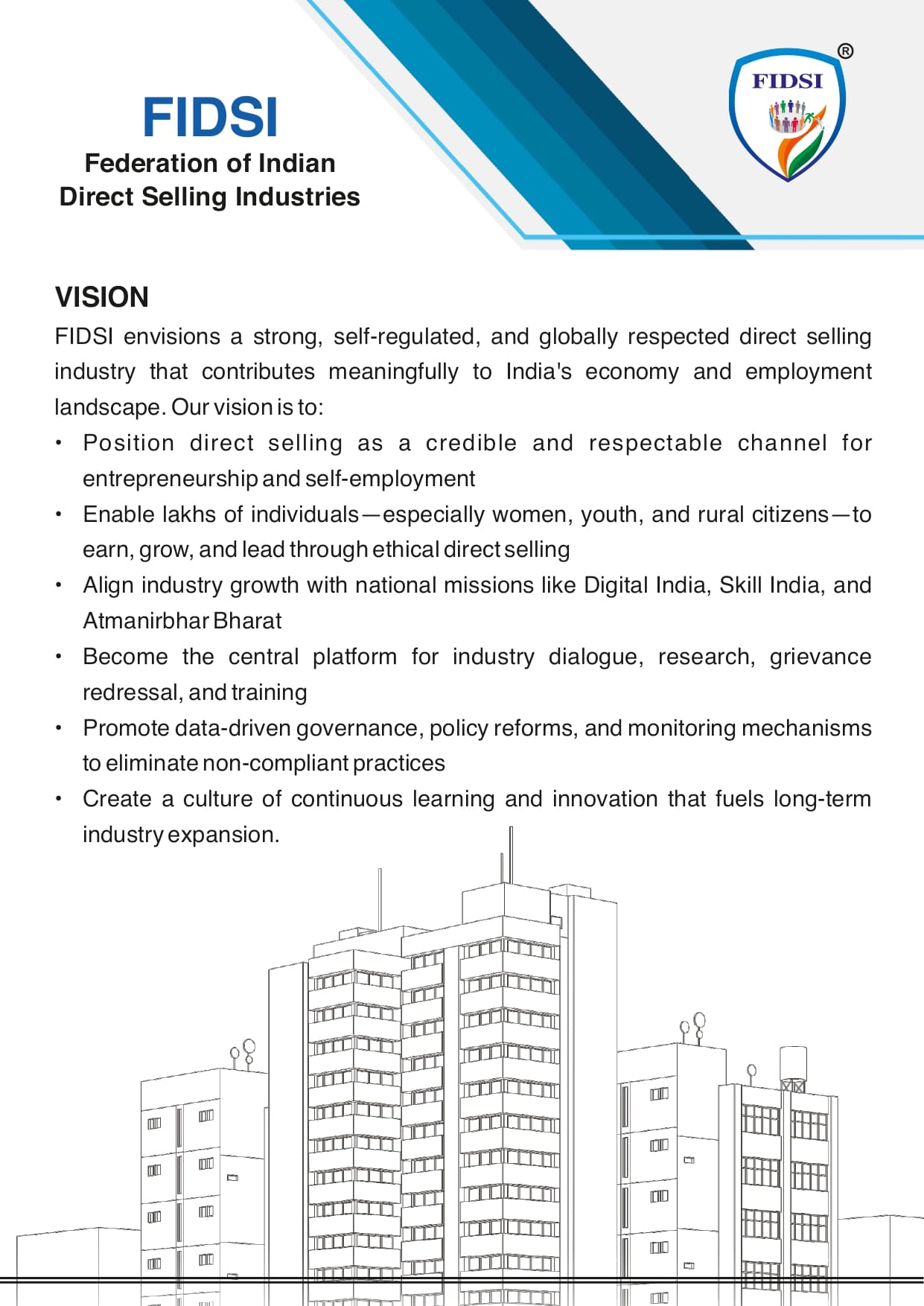 FIDSI
Federation of Indian
Direct Selling Industries

FIDSI ®

VISION

FIDSI envisions a strong, self-regulated, and globally respected direct selling industry that contributes meaningfully to India's economy and employment landscape. Our vision is to:

• Position direct selling as a credible and respectable channel for entrepreneurship and self-employment
• Enable lakhs of individuals—especially women, youth, and rural citizens—to earn, grow, and lead through ethical direct selling
• Align industry growth with national missions like Digital India, Skill India, and Atmanirbhar Bharat
• Become the central platform for industry dialogue, research, grievance redressal, and training
• Promote data-driven governance, policy reforms, and monitoring mechanisms to eliminate non-compliant practices
• Create a culture of continuous learning and innovation that fuels long-term industry expansion.